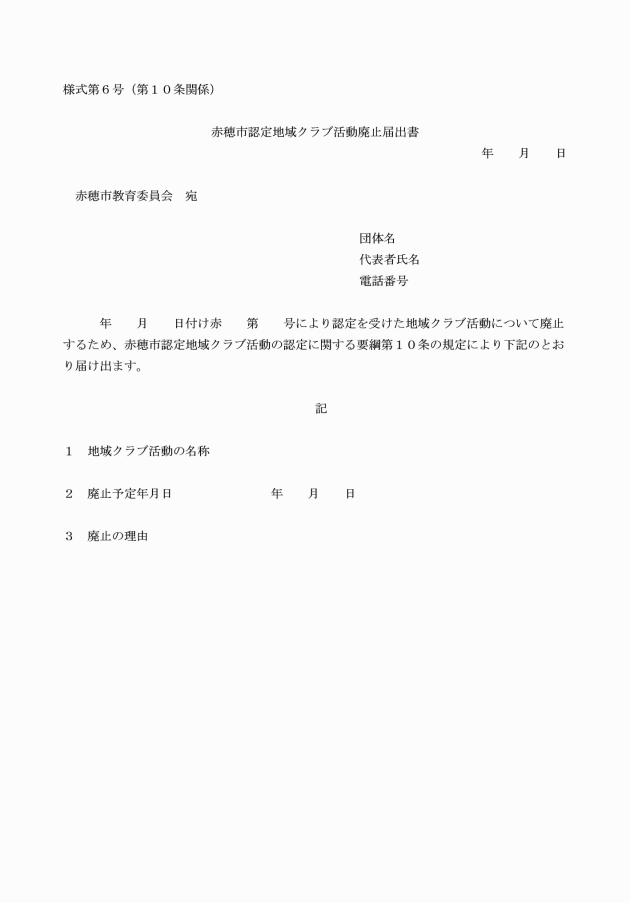 様式第６号（第１０条関係）

赤穂市認定地域クラブ活動廃止届出書

年　　月　　日

赤穂市教育委員会　宛

団体名
代表者氏名
電話番号

年　　月　　日付け赤　　第　　号により認定を受けた地域クラブ活動について廃止するため、赤穂市認定地域クラブ活動の認定に関する要綱第１０条の規定により下記のとおり届け出ます。

記

１　地域クラブ活動の名称

２　廃止予定年月日　　　　　　　年　　月　　日

３　廃止の理由